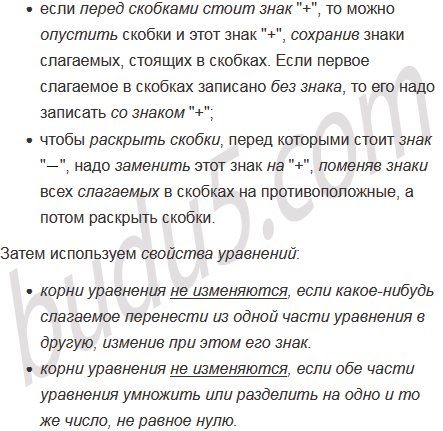 • если перед скобками стоит знак "+", то можно опустить скобки и этот знак "+", сохранив знаки слагаемых, стоящих в скобках. Если первое слагаемое в скобках записано без знака, то его надо записать со знаком "+";

• чтобы раскрыть скобки, перед которыми стоит знак "—", надо заменить этот знак на "+", поменяв знаки всех слагаемых в скобках на противоположные, а потом раскрыть скобки.

Затем используем свойства уравнений:

• корни уравнения не изменяются, если какое-нибудь слагаемое перенести из одной части уравнения в другую, изменив при этом его знак.

• корни уравнения не изменяются, если обе части уравнения умножить или разделить на одно и то же число, не равное нулю.

budu5.com